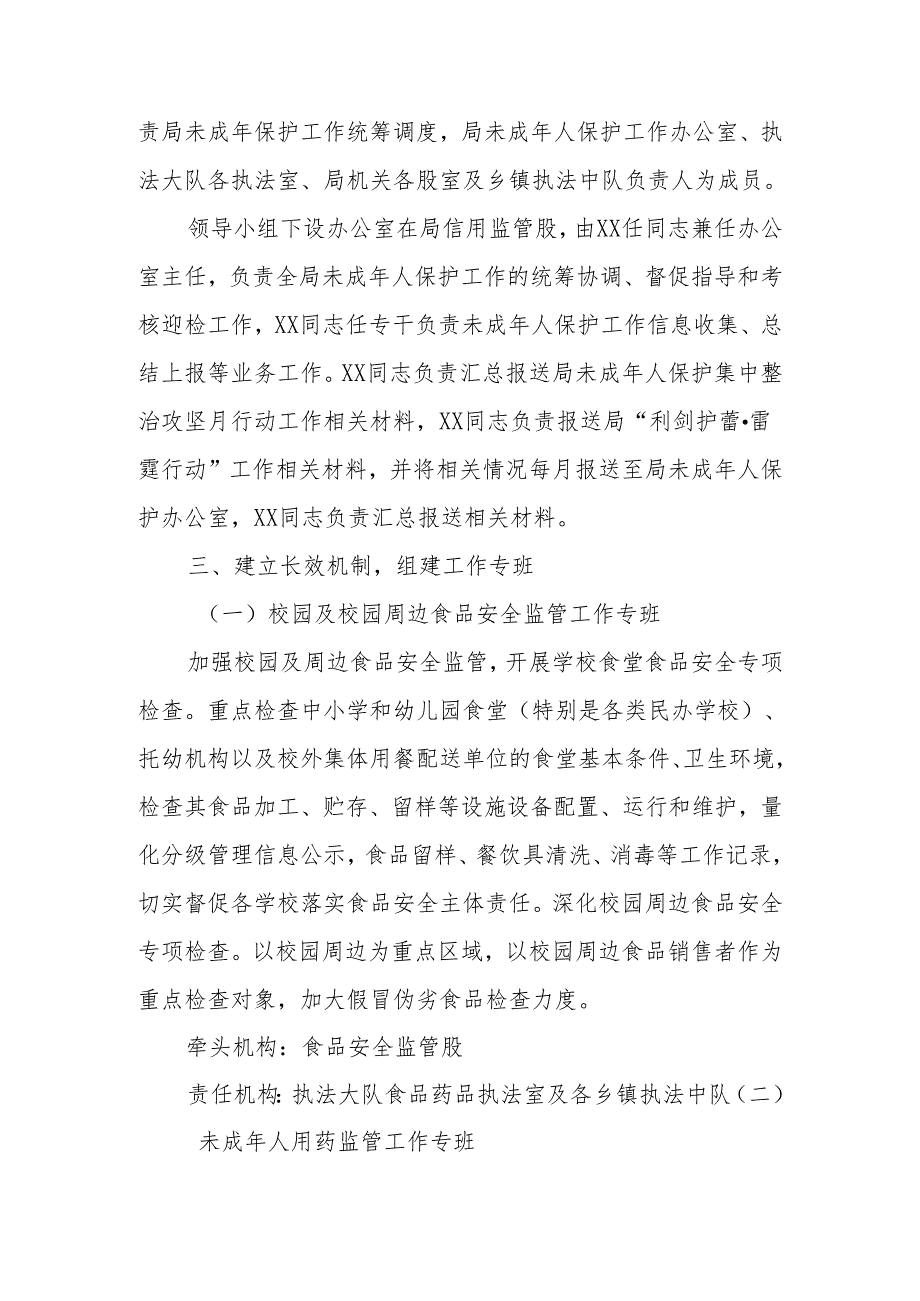 责局未成年保护工作统筹调度，局未成年人保护工作办公室、执法大队各执法室、局机关各股室及乡镇执法中队负责人为成员。

领导小组下设办公室在局信用监管股，由XX任同志兼任办公室主任，负责全局未成年人保护工作的统筹协调、督促指导和考核迎检工作，XX同志任专干负责未成年人保护工作信息收集、总结上报等业务工作。XX同志负责汇总报送局未成年人保护集中整治攻坚月行动工作相关材料，XX同志负责报送局“利剑护蕾•雷霆行动”工作相关材料，并将相关情况每月报送至局未成年人保护办公室，XX同志负责汇总报送相关材料。

三、建立长效机制，组建工作专班

（一）校园及校园周边食品安全监管工作专班

加强校园及周边食品安全监管，开展学校食堂食品安全专项检查。重点检查中小学和幼儿园食堂（特别是各类民办学校）、托幼机构以及校外集体用餐配送单位的食堂基本条件、卫生环境，检查其食品加工、贮存、留样等设施设备配置、运行和维护，量化分级管理信息公示，食品留样、餐饮具清洗、消毒等工作记录，切实督促各学校落实食品安全主体责任。深化校园周边食品安全专项检查。以校园周边为重点区域，以校园周边食品销售者作为重点检查对象，加大假冒伪劣食品检查力度。

牵头机构：食品安全监管股

责任机构：执法大队食品药品执法室及各乡镇执法中队（二）未成年人用药监管工作专班